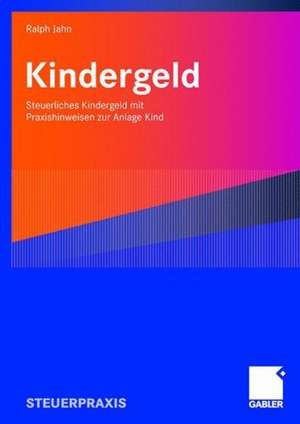 Ralph Jahn

Kindergeld

Steuerliches Kindergeld mit Praxishinweisen zur Anlage Kind

STEUERPRAXIS

GABLER